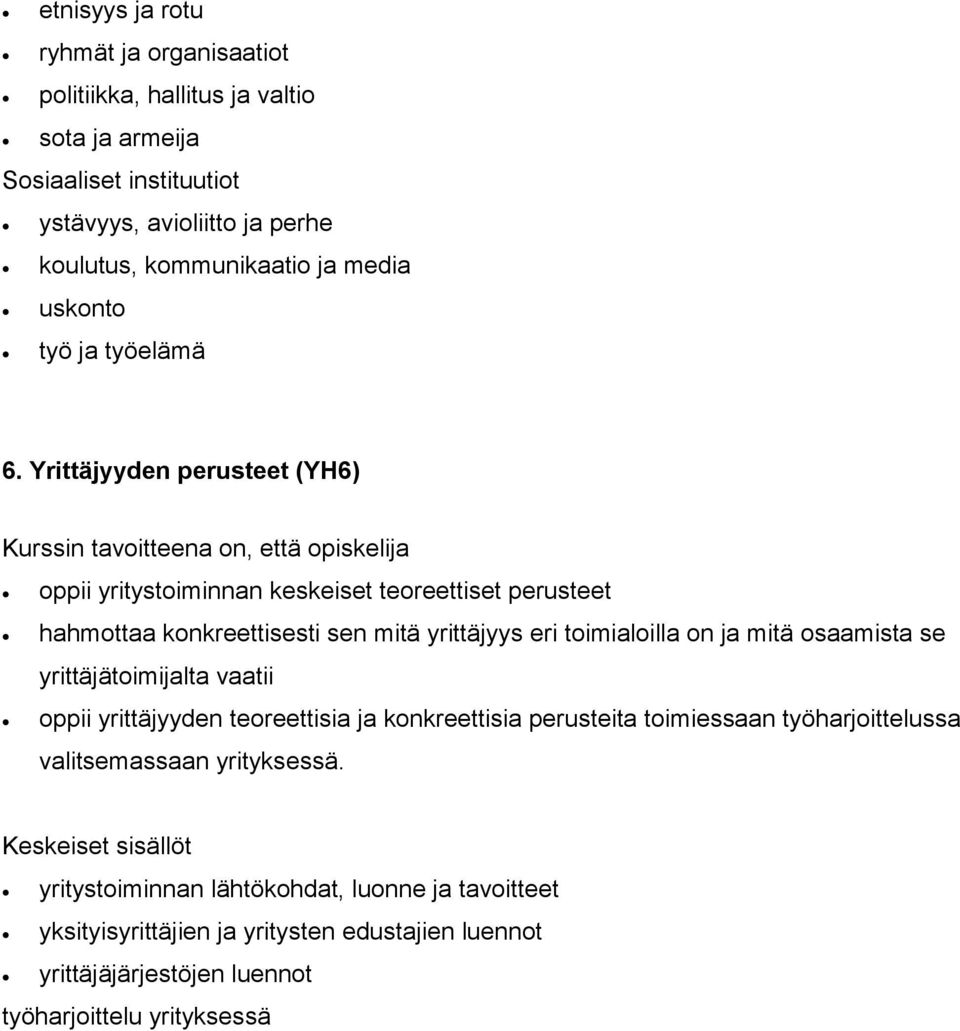 - etnisyys ja rotu
- ryhmät ja organisaatiot
- politiikka, hallitus ja valtio
- sota ja armeija

Sosiaaliset instituutiot

- ystävyys, avioliitto ja perhe
- koulutus, kommunikaatio ja media
- uskonto
- työ ja työelämä

6. Yrittäjyyden perusteet (YH6)

Kurssin tavoitteena on, että opiskelija

- oppii yritystoiminnan keskeiset teoreettiset perusteet
- hahmottaa konkreettisesti sen mitä yrittäjyys eri toimialoilla on ja mitä osaamista se yrittäjätoimijalta vaatii
- oppii yrittäjyyden teoreettisia ja konkreettisia perusteita toimiessaan työharjoittelussa valitsemassaan yrityksessä.

Keskeiset sisällöt

- yritystoiminnan lähtökohdat, luonne ja tavoitteet
- yksityisyrittäjien ja yritysten edustajien luennot
- yrittäjäjärjestöjen luennot

työharjoittelu yrityksessä